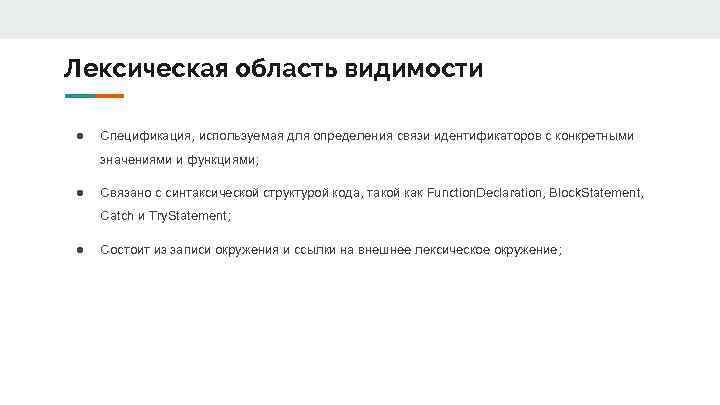 Лексическая область видимости

● Спецификация, используемая для определения связи идентификаторов с конкретными значениями и функциями;

● Связано с синтаксической структурой кода, такой как FunctionDeclaration, BlockStatement, Catch и TryStatement;

● Состоит из записи окружения и ссылки на внешнее лексическое окружение;